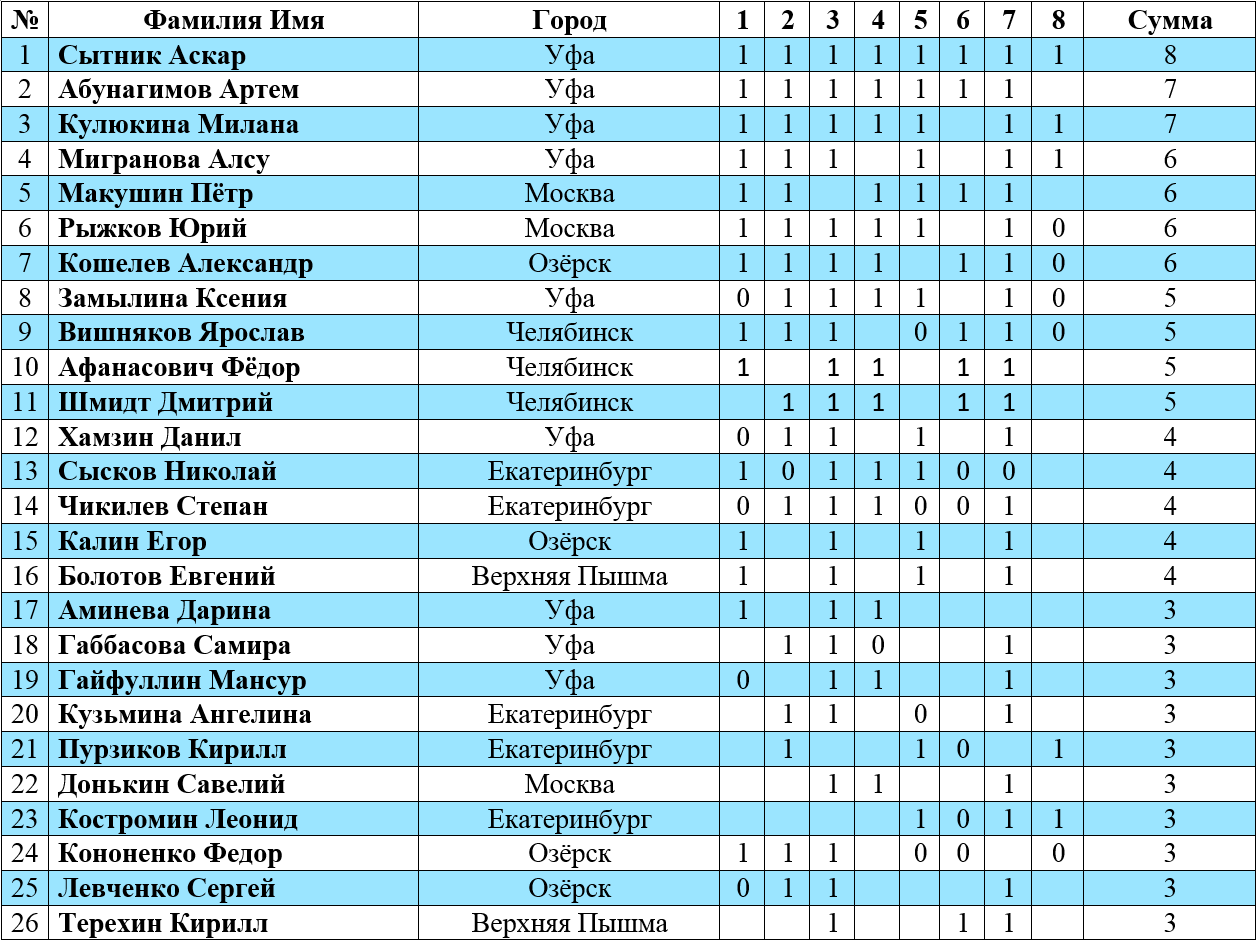 | № | Фамилия Имя | Город | 1 | 2 | 3 | 4 | 5 | 6 | 7 | 8 | Сумма |
|---|---|---|---|---|---|---|---|---|---|---|---|
| 1 | Сытник Аскар | Уфа | 1 | 1 | 1 | 1 | 1 | 1 | 1 | 1 | 8 |
| 2 | Абунагимов Артем | Уфа | 1 | 1 | 1 | 1 | 1 | 1 | 1 |  | 7 |
| 3 | Кулюкина Милана | Уфа | 1 | 1 | 1 | 1 | 1 |  | 1 | 1 | 7 |
| 4 | Мигранова Алсу | Уфа | 1 | 1 | 1 |  | 1 |  | 1 | 1 | 6 |
| 5 | Макушин Пётр | Москва | 1 | 1 |  | 1 | 1 | 1 | 1 |  | 6 |
| 6 | Рыжков Юрий | Москва | 1 | 1 | 1 | 1 | 1 |  | 1 | 0 | 6 |
| 7 | Кошелев Александр | Озёрск | 1 | 1 | 1 | 1 |  | 1 | 1 | 0 | 6 |
| 8 | Замылина Ксения | Уфа | 0 | 1 | 1 | 1 | 1 |  | 1 | 0 | 5 |
| 9 | Вишняков Ярослав | Челябинск | 1 | 1 | 1 |  | 0 | 1 | 1 | 0 | 5 |
| 10 | Афанасович Фёдор | Челябинск | 1 |  | 1 | 1 |  | 1 | 1 |  | 5 |
| 11 | Шмидт Дмитрий | Челябинск |  | 1 | 1 | 1 |  | 1 | 1 |  | 5 |
| 12 | Хамзин Данил | Уфа | 0 | 1 | 1 |  | 1 |  | 1 |  | 4 |
| 13 | Сысков Николай | Екатеринбург | 1 | 0 | 1 | 1 | 1 | 0 | 0 |  | 4 |
| 14 | Чикилев Степан | Екатеринбург | 0 | 1 | 1 | 1 | 0 | 0 | 1 |  | 4 |
| 15 | Калин Егор | Озёрск | 1 |  | 1 |  | 1 |  | 1 |  | 4 |
| 16 | Болотов Евгений | Верхняя Пышма | 1 |  | 1 |  | 1 |  | 1 |  | 4 |
| 17 | Аминева Дарина | Уфа | 1 |  | 1 | 1 |  |  |  |  | 3 |
| 18 | Габбасова Самира | Уфа |  | 1 | 1 | 0 |  |  | 1 |  | 3 |
| 19 | Гайфуллин Мансур | Уфа | 0 |  | 1 | 1 |  |  | 1 |  | 3 |
| 20 | Кузьмина Ангелина | Екатеринбург |  | 1 | 1 |  | 0 |  | 1 |  | 3 |
| 21 | Пурзиков Кирилл | Екатеринбург |  | 1 |  |  | 1 | 0 |  | 1 | 3 |
| 22 | Донькин Савелий | Москва |  |  | 1 | 1 |  |  | 1 |  | 3 |
| 23 | Костромин Леонид | Екатеринбург |  |  |  |  | 1 | 0 | 1 | 1 | 3 |
| 24 | Кононенко Федор | Озёрск | 1 | 1 | 1 |  | 0 | 0 |  | 0 | 3 |
| 25 | Левченко Сергей | Озёрск | 0 | 1 | 1 |  |  |  | 1 |  | 3 |
| 26 | Терехин Кирилл | Верхняя Пышма |  |  | 1 |  |  | 1 | 1 |  | 3 |